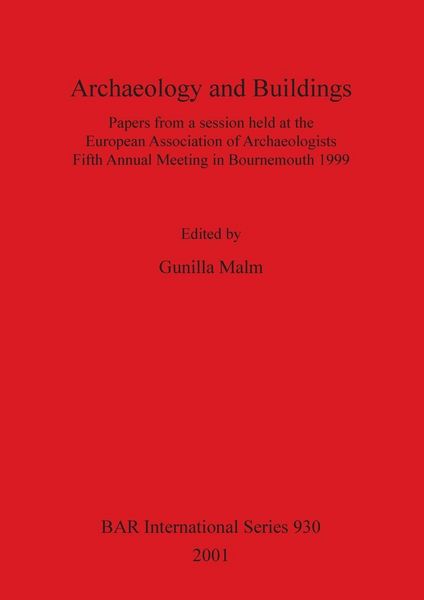 Archaeology and Buildings

Papers from a session held at the European Association of Archaeologists Fifth Annual Meeting in Bournemouth 1999

Edited by

Gunilla Malm

BAR International Series 930

2001